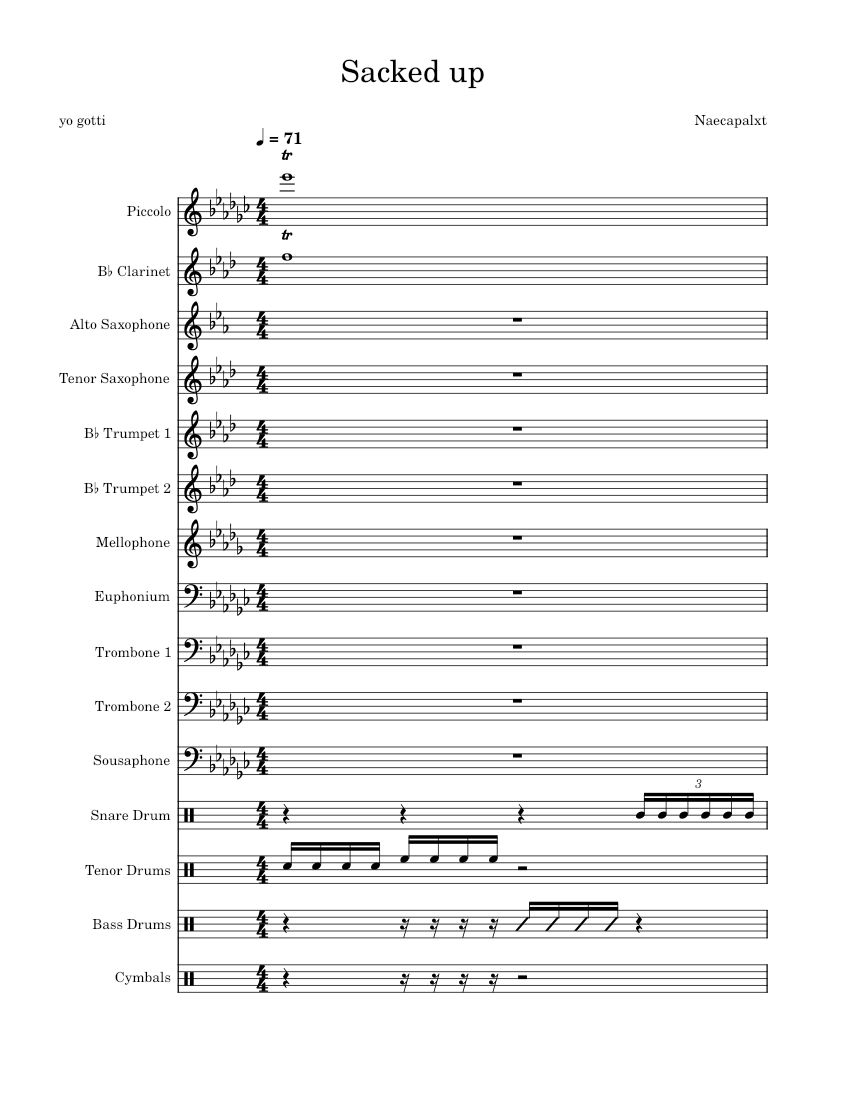 Sacked up

yo gotti

Naecapalxt

♩ = 71

tr

Piccolo

tr

B♭ Clarinet

Alto Saxophone

Tenor Saxophone

B♭ Trumpet 1

B♭ Trumpet 2

Mellophone

Euphonium

Trombone 1

Trombone 2

Sousaphone

Snare Drum

3

Tenor Drums

Bass Drums

Cymbals